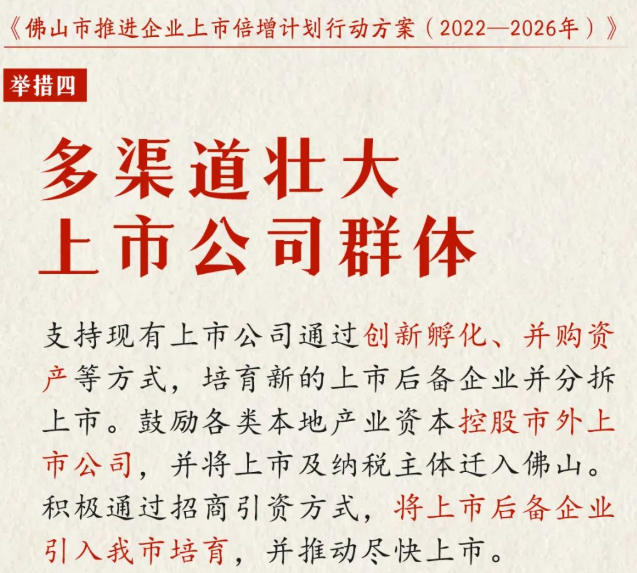 《佛山市推进企业上市倍增计划行动方案（2022—2026年）》

举措四

多渠道壮大
上市公司群体

支持现有上市公司通过创新孵化、并购资产等方式，培育新的上市后备企业并分拆上市。鼓励各类本地产业资本控股市外上市公司，并将上市及纳税主体迁入佛山。积极通过招商引资方式，将上市后备企业引入我市培育，并推动尽快上市。